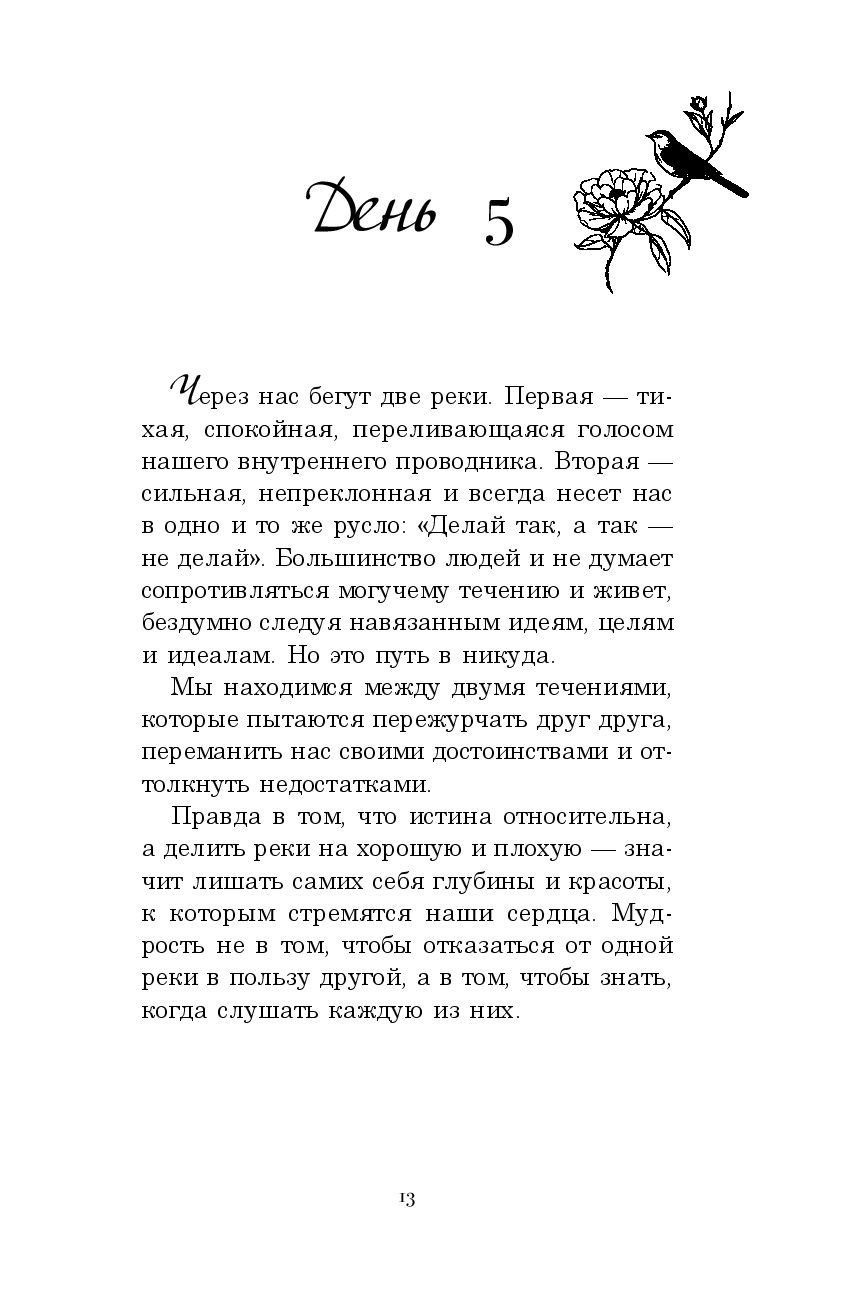 День 5

Через нас бегут две реки. Первая — тихая, спокойная, переливающаяся голосом нашего внутреннего проводника. Вторая — сильная, непреклонная и всегда несет нас в одно и то же русло: «Делай так, а так — не делай». Большинство людей и не думает сопротивляться могучему течению и живет, бездумно следуя навязанным идеям, целям и идеалам. Но это путь в никуда.

Мы находимся между двумя течениями, которые пытаются пережурчать друг друга, переманить нас своими достоинствами и оттолкнуть недостатками.

Правда в том, что истина относительна, а делить реки на хорошую и плохую — значит лишать самих себя глубины и красоты, к которым стремятся наши сердца. Мудрость не в том, чтобы отказаться от одной реки в пользу другой, а в том, чтобы знать, когда слушать каждую из них.

13